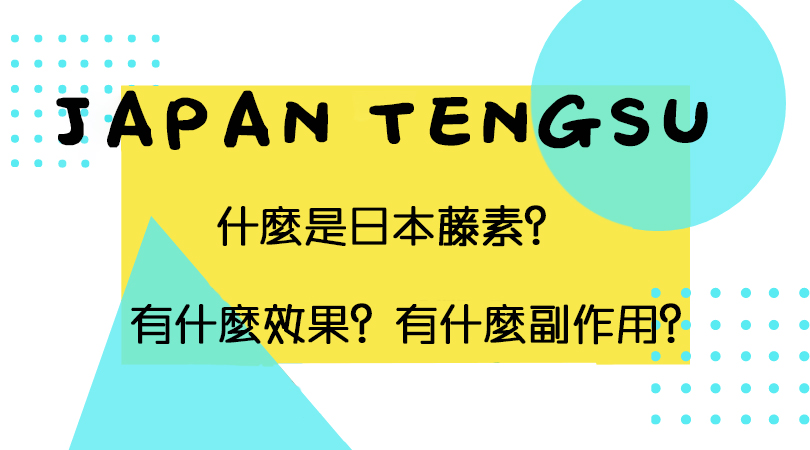 JAPAN TENGSU

什麼是日本藤素?

有什麼效果? 有什麼副作用?